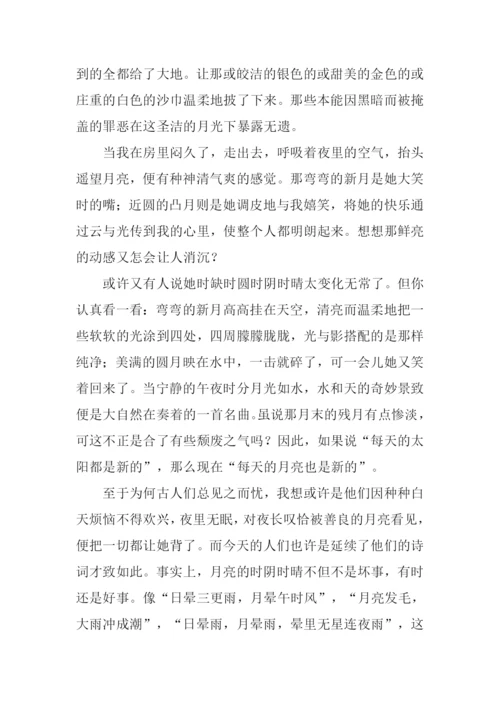 到的全都给了大地。让那或皎洁的银色的或甜美的金色的或庄重的白色的沙巾温柔地披了下来。那些本能因黑暗而被掩盖的罪恶在这圣洁的月光下暴露无遗。

当我在房里闷久了，走出去，呼吸着夜里的空气，抬头遥望月亮，便有种神清气爽的感觉。那弯弯的新月是她大笑时的嘴；近圆的凸月则是她调皮地与我嬉笑，将她的快乐通过云与光传到我的心里，使整个人都明朗起来。想想那鲜亮的动感又怎会让人消沉？

或许又有人说她时缺时圆时阴时晴太变化无常了。但你认真看一看：弯弯的新月高高挂在天空，清亮而温柔地把一些软软的光涂到四处，四周朦朦胧胧，光与影搭配的是那样纯净；美满的圆月映在水中，一击就碎了，可一会儿她又笑着回来了。当宁静的午夜时分月光如水，水和天的奇妙景致便是大自然在奏着的一首名曲。虽说那月末的残月有点惨淡，可这不正是合了有些颓废之气吗？因此，如果说“每天的太阳都是新的”，那么现在“每天的月亮也是新的”。

至于为何古人们总见之而忧，我想或许是他们因种种白天烦恼不得欢兴，夜里无眠，对夜长叹恰被善良的月亮看见，便把一切都让她背了。而今天的人们也许是延续了他们的诗词才致如此。事实上，月亮的时阴时晴不但不是坏事，有时还是好事。像“日晕三更雨，月晕午时风”，“月亮发毛，大雨冲成潮”，“日晕雨，月晕雨，晕里无星连夜雨”，这